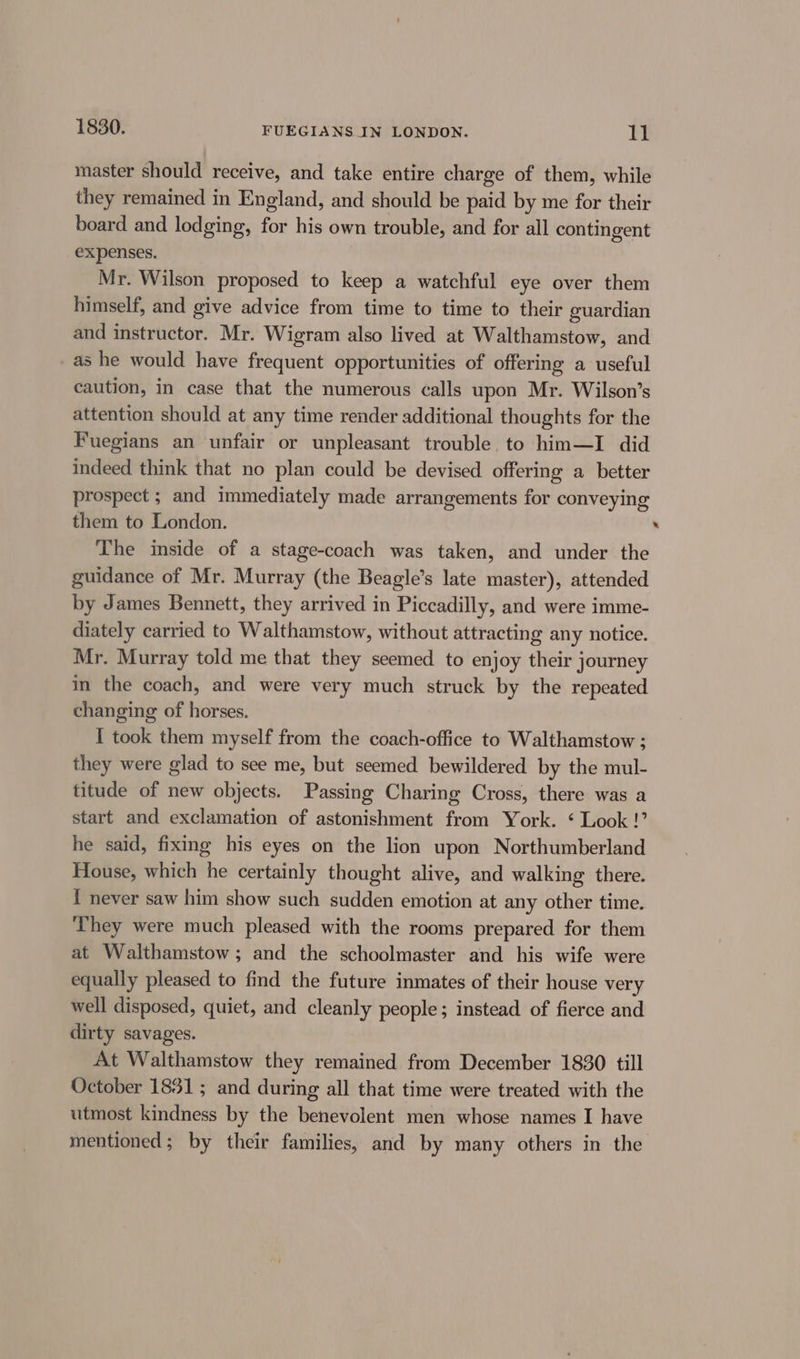 1830. FUEGIANS IN LONDON. 11

master should receive, and take entire charge of them, while they remained in England, and should be paid by me for their board and lodging, for his own trouble, and for all contingent expenses.

Mr. Wilson proposed to keep a watchful eye over them himself, and give advice from time to time to their guardian and instructor. Mr. Wigram also lived at Walthamstow, and as he would have frequent opportunities of offering a useful caution, in case that the numerous calls upon Mr. Wilson's attention should at any time render additional thoughts for the Fuegians an unfair or unpleasant trouble to him—I did indeed think that no plan could be devised offering a better prospect; and immediately made arrangements for conveying them to London.

The inside of a stage-coach was taken, and under the guidance of Mr. Murray (the Beagle's late master), attended by James Bennett, they arrived in Piccadilly, and were immediately carried to Walthamstow, without attracting any notice. Mr. Murray told me that they seemed to enjoy their journey in the coach, and were very much struck by the repeated changing of horses.

I took them myself from the coach-office to Walthamstow; they were glad to see me, but seemed bewildered by the multitude of new objects. Passing Charing Cross, there was a start and exclamation of astonishment from York. 'Look!' he said, fixing his eyes on the lion upon Northumberland House, which he certainly thought alive, and walking there. I never saw him show such sudden emotion at any other time. They were much pleased with the rooms prepared for them at Walthamstow; and the schoolmaster and his wife were equally pleased to find the future inmates of their house very well disposed, quiet, and cleanly people; instead of fierce and dirty savages.

At Walthamstow they remained from December 1830 till October 1831; and during all that time were treated with the utmost kindness by the benevolent men whose names I have mentioned; by their families, and by many others in the